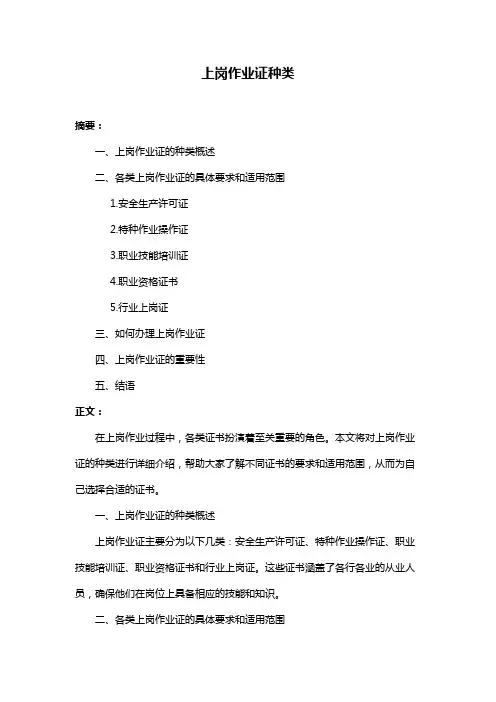 上岗作业证种类

摘要：

一、上岗作业证的种类概述

二、各类上岗作业证的具体要求和适用范围

1.安全生产许可证

2.特种作业操作证

3.职业技能培训证

4.职业资格证书

5.行业上岗证

三、如何办理上岗作业证

四、上岗作业证的重要性

五、结语

正文：

在上岗作业过程中，各类证书扮演着至关重要的角色。本文将对上岗作业证的种类进行详细介绍，帮助大家了解不同证书的要求和适用范围，从而为自己选择合适的证书。

一、上岗作业证的种类概述

上岗作业证主要分为以下几类：安全生产许可证、特种作业操作证、职业技能培训证、职业资格证书和行业上岗证。这些证书涵盖了各行各业的从业人员，确保他们在岗位上具备相应的技能和知识。

二、各类上岗作业证的具体要求和适用范围